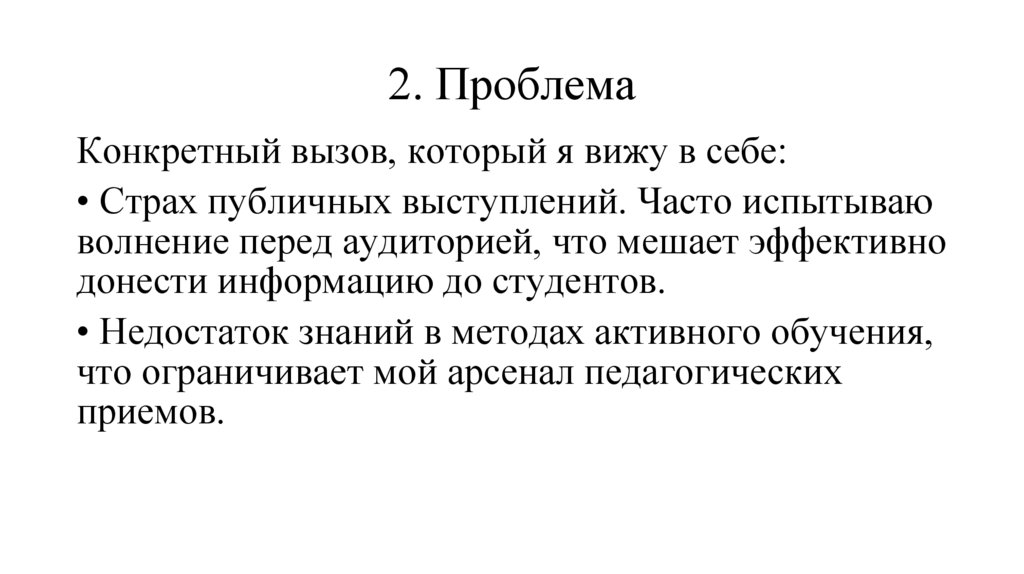 2. Проблема

Конкретный вызов, который я вижу в себе:

• Страх публичных выступлений. Часто испытываю волнение перед аудиторией, что мешает эффективно донести информацию до студентов.

• Недостаток знаний в методах активного обучения, что ограничивает мой арсенал педагогических приемов.